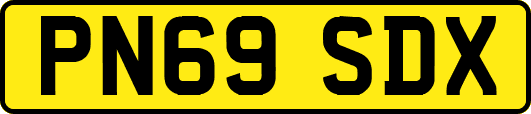 PN69 SDX